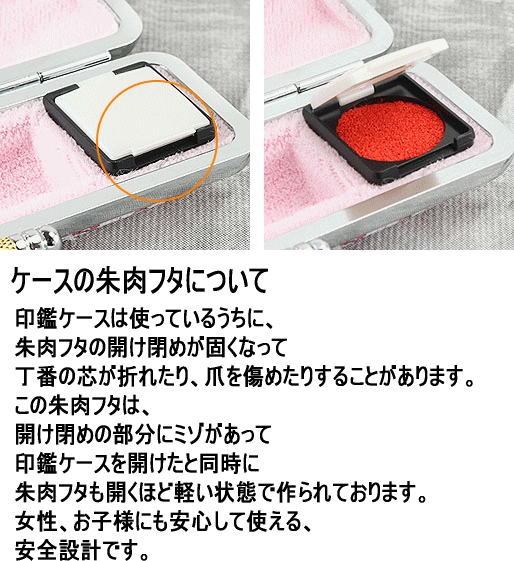 ケースの朱肉フタについて

印鑑ケースは使っているうちに、
朱肉フタの開け閉めが固くなって
丁番の芯が折れたり、爪を傷めたりすることがあります。
この朱肉フタは、
開け閉めの部分にミゾがあって
印鑑ケースを開けたと同時に
朱肉フタも開くほど軽い状態で作られております。
女性、お子様にも安心して使える、
安全設計です。